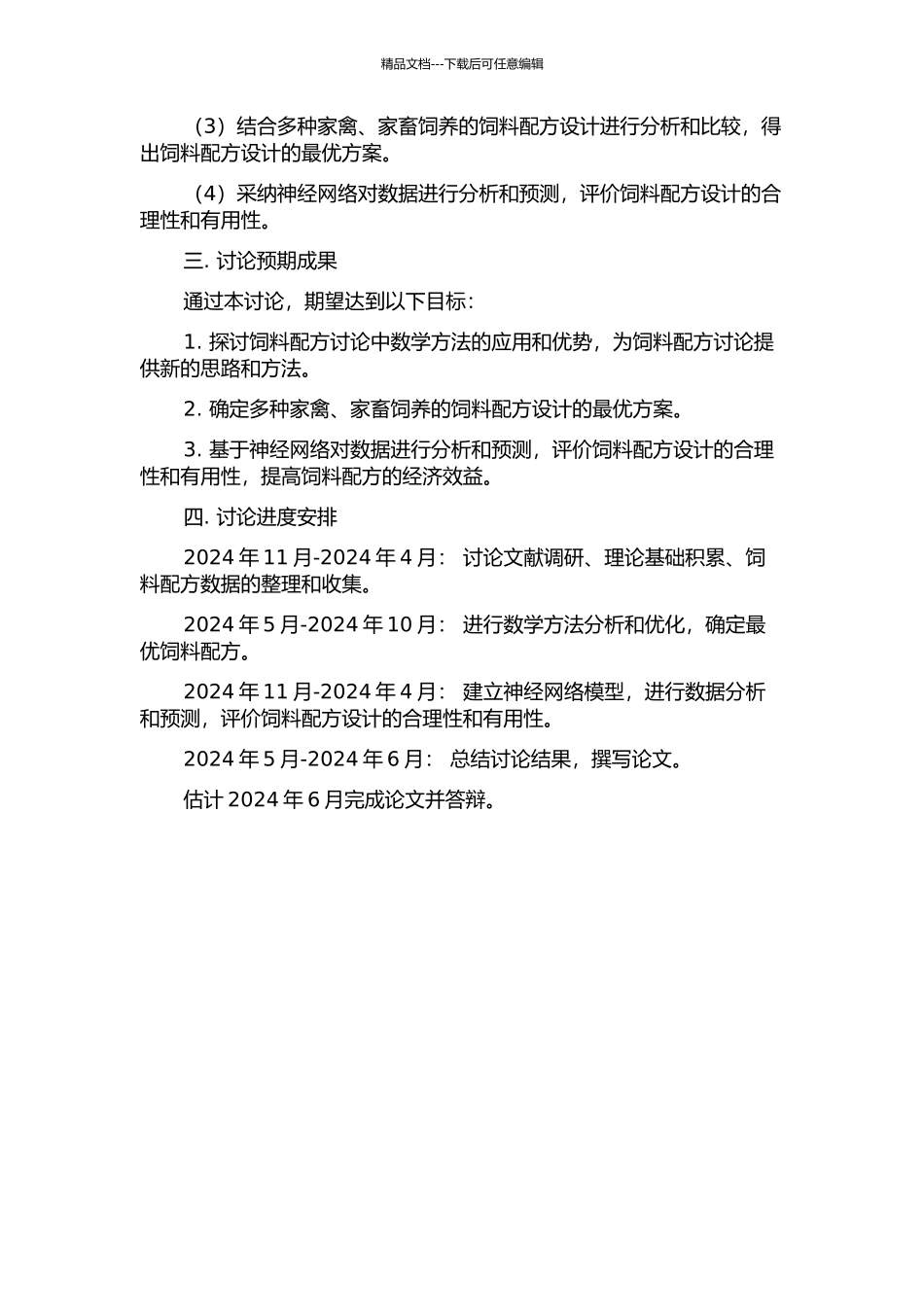 精品文档---下载后可任意编辑

（3）结合多种家禽、家畜饲养的饲料配方设计进行分析和比较，得出饲料配方设计的最优方案。

（4）采纳神经网络对数据进行分析和预测，评价饲料配方设计的合理性和有用性。

三. 讨论预期成果

通过本讨论，期望达到以下目标：

1. 探讨饲料配方讨论中数学方法的应用和优势，为饲料配方讨论提供新的思路和方法。

2. 确定多种家禽、家畜饲养的饲料配方设计的最优方案。

3. 基于神经网络对数据进行分析和预测，评价饲料配方设计的合理性和有用性，提高饲料配方的经济效益。

四. 讨论进度安排

2024 年 11 月-2024 年 4 月： 讨论文献调研、理论基础积累、饲料配方数据的整理和收集。

2024 年 5 月-2024 年 10 月： 进行数学方法分析和优化，确定最优饲料配方。

2024 年 11 月-2024 年 4 月： 建立神经网络模型，进行数据分析和预测，评价饲料配方设计的合理性和有用性。

2024 年 5 月-2024 年 6 月： 总结讨论结果，撰写论文。

估计 2024 年 6 月完成论文并答辩。